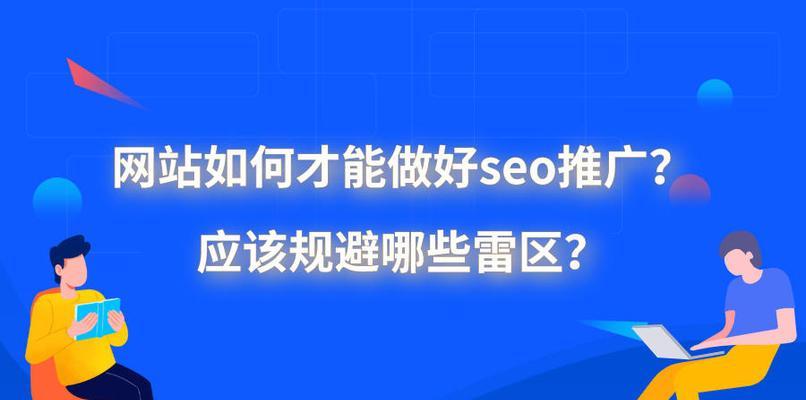 网站如何才能做好seo推广？
应该规避哪些雷区？